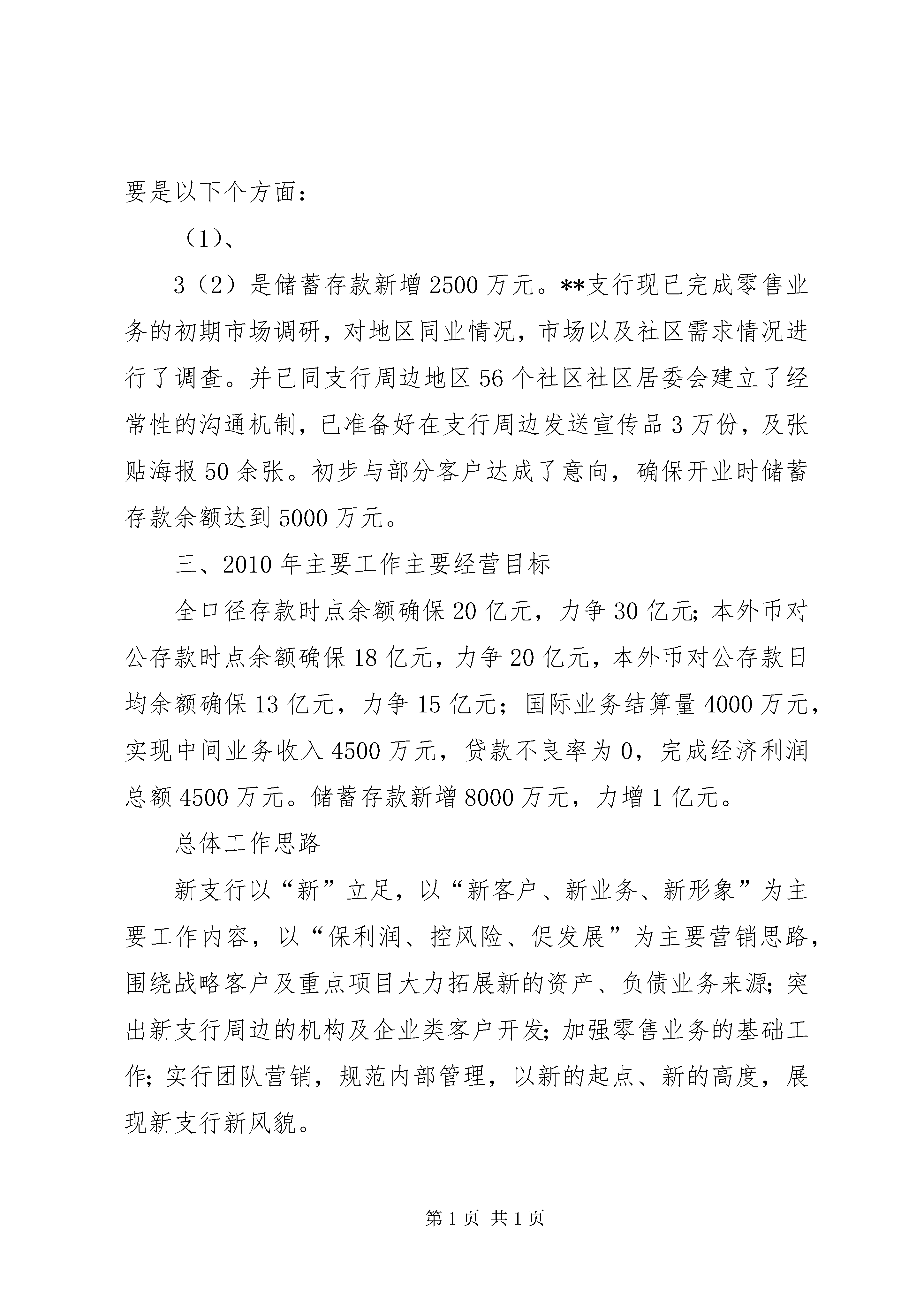 要是以下个方面：

（1）、

3（2）是储蓄存款新增2500万元。**支行现已完成零售业务的初期市场调研，对地区同业情况，市场以及社区需求情况进行了调查。并已同支行周边地区56个社区社区居委会建立了经常性的沟通机制，已准备好在支行周边发送宣传品3万份，及张贴海报50余张。初步与部分客户达成了意向，确保开业时储蓄存款余额达到5000万元。

三、2010年主要工作主要经营目标

全口径存款时点余额确保20亿元，力争30亿元；本外币对公存款时点余额确保18亿元，力争20亿元，本外币对公存款日均余额确保13亿元，力争15亿元；国际业务结算量4000万元，实现中间业务收入4500万元，贷款不良率为0，完成经济利润总额4500万元。储蓄存款新增8000万元，力增1亿元。

总体工作思路

新支行以“新”立足，以“新客户、新业务、新形象”为主要工作内容，以“保利润、控风险、促发展”为主要营销思路，围绕战略客户及重点项目大力拓展新的资产、负债业务来源；突出新支行周边的机构及企业类客户开发；加强零售业务的基础工作；实行团队营销，规范内部管理，以新的起点、新的高度，展现新支行新风貌。

第1页 共1页